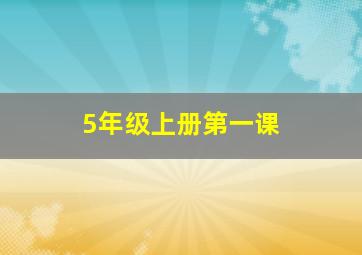 5年级上册第一课